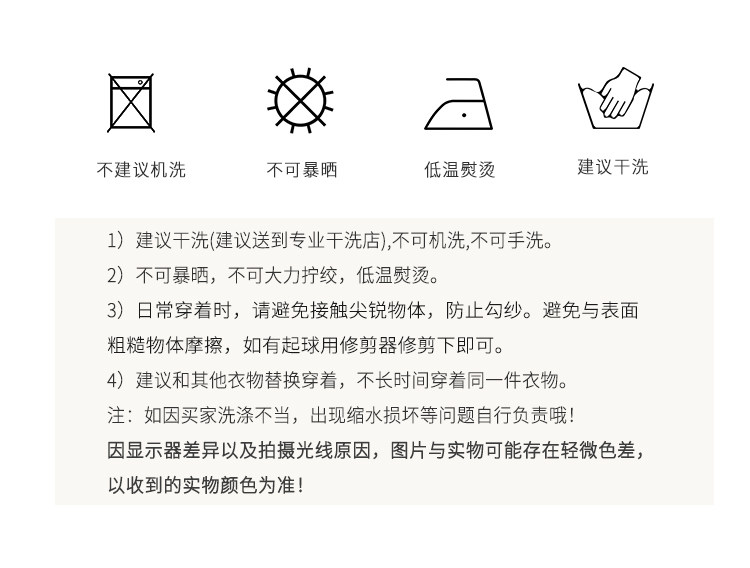 不建议机洗 不可暴晒 低温熨烫 建议干洗

1）建议干洗(建议送到专业干洗店),不可机洗,不可手洗。

2）不可暴晒，不可大力拧绞，低温熨烫。

3）日常穿着时，请避免接触尖锐物体，防止勾纱。避免与表面粗糙物体摩擦，如有起球用修剪器修剪下即可。

4）建议和其他衣物替换穿着，不长时间穿着同一件衣物。

注：如因买家洗涤不当，出现缩水损坏等问题自行负责哦！

因显示器差异以及拍摄光线原因，图片与实物可能存在轻微色差，以收到的实物颜色为准！